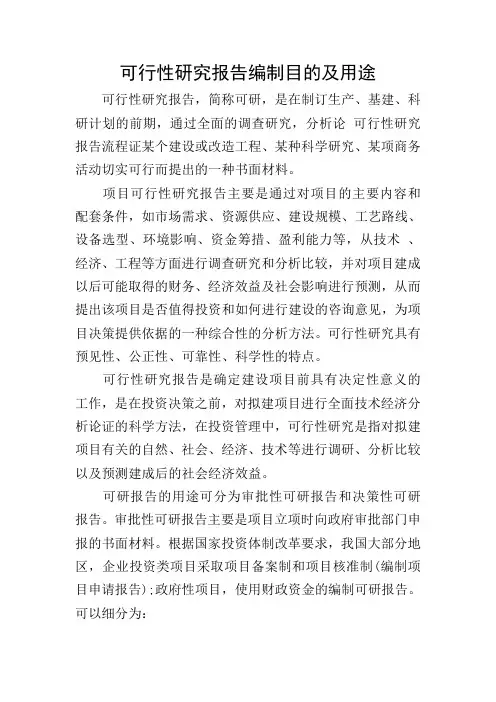 可行性研究报告编制目的及用途

可行性研究报告，简称可研，是在制订生产、基建、科研计划的前期，通过全面的调查研究，分析论 可行性研究报告流程证某个建设或改造工程、某种科学研究、某项商务活动切实可行而提出的一种书面材料。

项目可行性研究报告主要是通过对项目的主要内容和配套条件，如市场需求、资源供应、建设规模、工艺路线、设备选型、环境影响、资金筹措、盈利能力等，从技术 、经济、工程等方面进行调查研究和分析比较，并对项目建成以后可能取得的财务、经济效益及社会影响进行预测，从而提出该项目是否值得投资和如何进行建设的咨询意见，为项目决策提供依据的一种综合性的分析方法。可行性研究具有预见性、公正性、可靠性、科学性的特点。

可行性研究报告是确定建设项目前具有决定性意义的工作，是在投资决策之前，对拟建项目进行全面技术经济分析论证的科学方法，在投资管理中，可行性研究是指对拟建项目有关的自然、社会、经济、技术等进行调研、分析比较以及预测建成后的社会经济效益。

可研报告的用途可分为审批性可研报告和决策性可研报告。审批性可研报告主要是项目立项时向政府审批部门申报的书面材料。根据国家投资体制改革要求，我国大部分地区，企业投资类项目采取项目备案制和项目核准制（编制项目申请报告）;政府性项目，使用财政资金的编制可研报告。可以细分为：